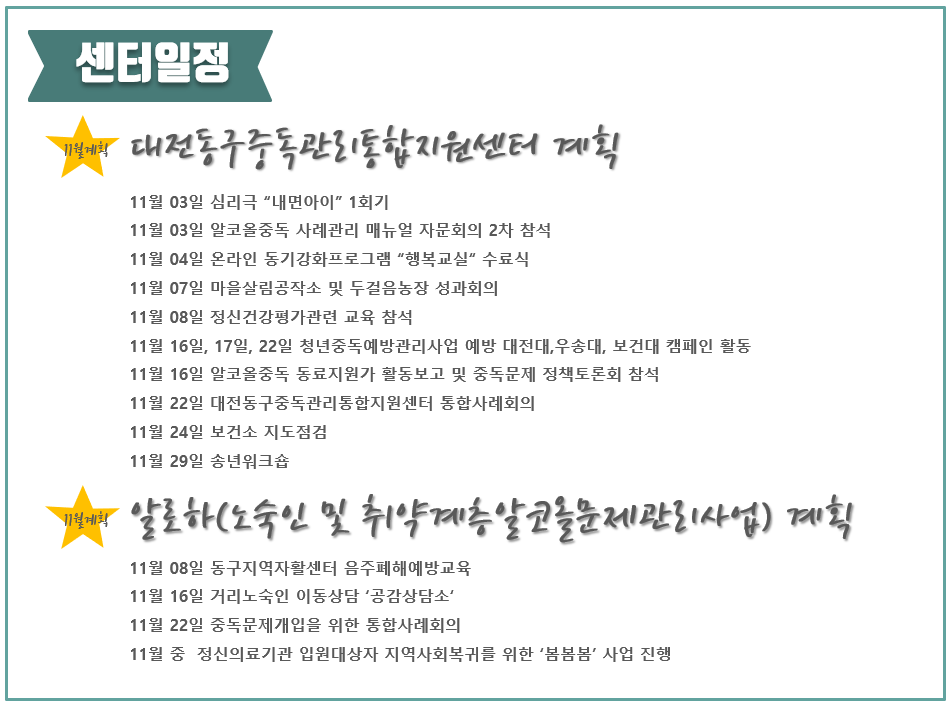 센터일정

11월계획

대전동구중독관리통합지원센터 계획

11월 03일 심리극 "내면아이" 1회기

11월 03일 알코올중독 사례관리 매뉴얼 자문회의 2차 참석

11월 04일 온라인 동기강화프로그램 "행복교실" 수료식

11월 07일 마을살림공작소 및 두걸음농장 성과회의

11월 08일 정신건강평가관련 교육 참석

11월 16일, 17일, 22일 청년중독예방관리사업 예방 대전대,우송대, 보건대 캠페인 활동

11월 16일 알코올중독 동료지원가 활동보고 및 중독문제 정책토론회 참석

11월 22일 대전동구중독관리통합지원센터 통합사례회의

11월 24일 보건소 지도점검

11월 29일 송년워크숍

11월계획

알로하(노숙인 및 취약계층알코올문제관리사업) 계획

11월 08일 동구지역자활센터 음주폐해예방교육

11월 16일 거리노숙인 이동상담 '공감상담소'

11월 22일 중독문제개입을 위한 통합사례회의

11월 중 정신의료기관 입원대상자 지역사회복귀를 위한 '봄봄봄' 사업 진행